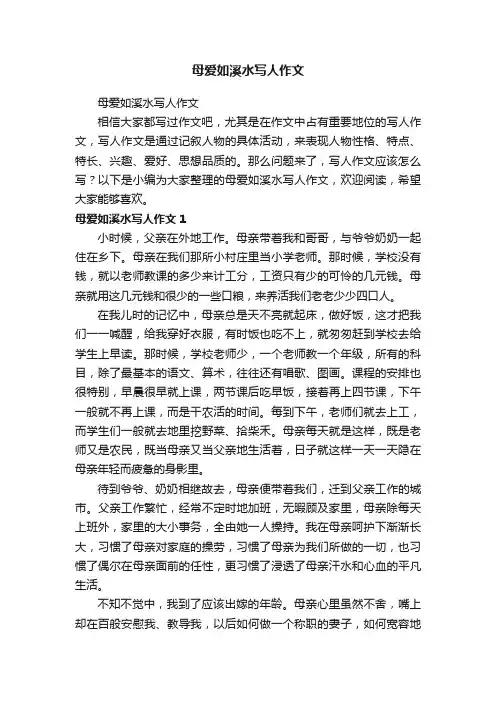 母爱如溪水写人作文

母爱如溪水写人作文

相信大家都写过作文吧，尤其是在作文中占有重要地位的写人作文，写人作文是通过记叙人物的具体活动，来表现人物性格、特点、特长、兴趣、爱好、思想品质的。那么问题来了，写人作文应该怎么写？以下是小编为大家整理的母爱如溪水写人作文，欢迎阅读，希望大家能够喜欢。

母爱如溪水写人作文 1

小时候，父亲在外地工作。母亲带着我和哥哥，与爷爷奶奶一起住在乡下。母亲在我们那所小村庄里当小学老师。那时候，学校没有钱，就以老师教课的多少来计工分，工资只有少的可怜的几元钱。母亲就用这几元钱和很少的一些口粮，来养活我们老老少少四口人。

在我儿时的记忆中，母亲总是天不亮就起床，做好饭，这才把我们一一喊醒，给我穿好衣服，有时饭也吃不上，就匆匆赶到学校去给学生上早读。那时候，学校老师少，一个老师教一个年级，所有的科目，除了最基本的语文、算术，往往还有唱歌、图画。课程的安排也很特别，早晨很早就上课，两节课后吃早饭，接着再上四节课，下午一般就不再上课，而是干农活的时间。每到下午，老师们就去上工，而学生们一般就去地里挖野菜、拾柴禾。母亲每天就是这样，既是老师又是农民，既当母亲又当父亲地生活着，日子就这样一天一天隐在母亲年轻而疲惫的身影里。

待到爷爷、奶奶相继故去，母亲便带着我们，迁到父亲工作的城市。父亲工作繁忙，经常不定时地加班，无暇顾及家里，母亲除每天上班外，家里的大小事务，全由她一人操持。我在母亲呵护下渐渐长大，习惯了母亲对家庭的操劳，习惯了母亲为我们所做的一切，也习惯了偶尔在母亲面前的任性，更习惯了浸透了母亲汗水和心血的平凡生活。

不知不觉中，我到了应该出嫁的年龄。母亲心里虽然不舍，嘴上却在百般安慰我、教导我，以后如何做一个称职的妻子，如何宽容地